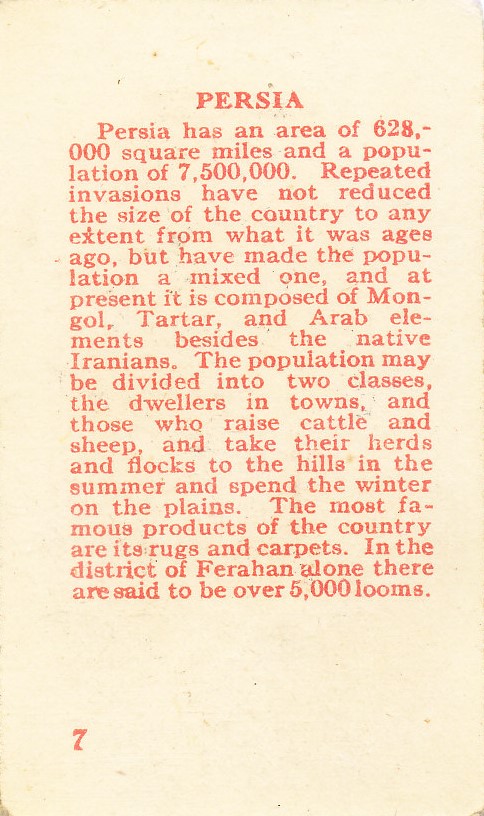 PERSIA

Persia has an area of 628,000 square miles and a population of 7,500,000. Repeated invasions have not reduced the size of the country to any extent from what it was ages ago, but have made the population a mixed one, and at present it is composed of Mongol, Tartar, and Arab elements besides the native Iranians. The population may be divided into two classes, the dwellers in towns, and those who raise cattle and sheep, and take their herds and flocks to the hills in the summer and spend the winter on the plains. The most famous products of the country are its rugs and carpets. In the district of Ferahan alone there are said to be over 5,000 looms.

7